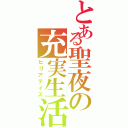 とある聖夜の充実生活
ヒリアデイズ